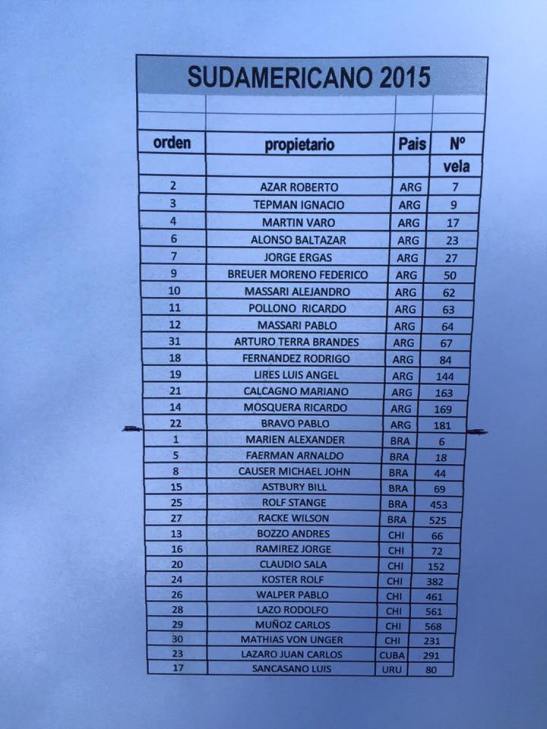 SUDAMERICANO 2015

| orden | propietario | Pais | Nº vela |
|---|---|---|---|
| 2 | AZAR ROBERTO | ARG | 7 |
| 3 | TEPMAN IGNACIO | ARG | 9 |
| 4 | MARTIN VARO | ARG | 17 |
| 6 | ALONSO BALTAZAR | ARG | 23 |
| 7 | JORGE ERGAS | ARG | 27 |
| 9 | BREUER MORENO FEDERICO | ARG | 50 |
| 10 | MASSARI ALEJANDRO | ARG | 62 |
| 11 | POLLONO RICARDO | ARG | 63 |
| 12 | MASSARI PABLO | ARG | 64 |
| 31 | ARTURO TERRA BRANDES | ARG | 67 |
| 18 | FERNANDEZ RODRIGO | ARG | 84 |
| 19 | LIRES LUIS ANGEL | ARG | 144 |
| 21 | CALCAGNO MARIANO | ARG | 163 |
| 14 | MOSQUERA RICARDO | ARG | 169 |
| 22 | BRAVO PABLO | ARG | 181 |
| 1 | MARIEN ALEXANDER | BRA | 6 |
| 5 | FAERMAN ARNALDO | BRA | 18 |
| 8 | CAUSER MICHAEL JOHN | BRA | 44 |
| 15 | ASTBURY BILL | BRA | 69 |
| 25 | ROLF STANGE | BRA | 453 |
| 27 | RACKE WILSON | BRA | 525 |
| 13 | BOZZO ANDRES | CHI | 66 |
| 16 | RAMIREZ JORGE | CHI | 72 |
| 20 | CLAUDIO SALA | CHI | 152 |
| 24 | KOSTER ROLF | CHI | 382 |
| 26 | WALPER PABLO | CHI | 461 |
| 28 | LAZO RODOLFO | CHI | 561 |
| 29 | MUÑOZ CARLOS | CHI | 568 |
| 30 | MATHIAS VON UNGER | CHI | 231 |
| 23 | LAZARO JUAN CARLOS | CUBA | 291 |
| 17 | SANCASANO LUIS | URU | 80 |